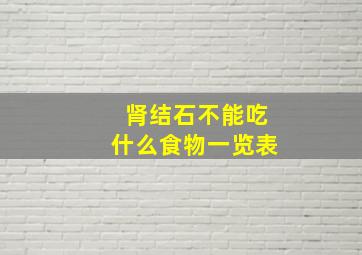 肾结石不能吃
什么食物一览表